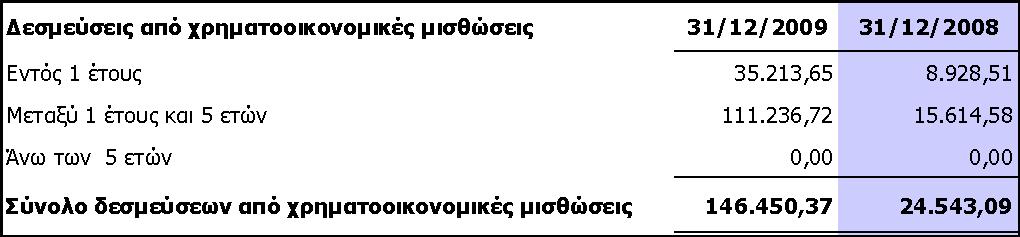 | Δεσμεύσεις από χρηματοοικονομικές μισθώσεις | 31/12/2009 | 31/12/2008 |
|---|---|---|
| Εντός 1 έτους | 35.213,65 | 8.928,51 |
| Μεταξύ 1 έτους και 5 ετών | 111.236,72 | 15.614,58 |
| Άνω των 5 ετών | 0,00 | 0,00 |
| Σύνολο δεσμεύσεων από χρηματοοικονομικές μισθώσεις | 146.450,37 | 24.543,09 |